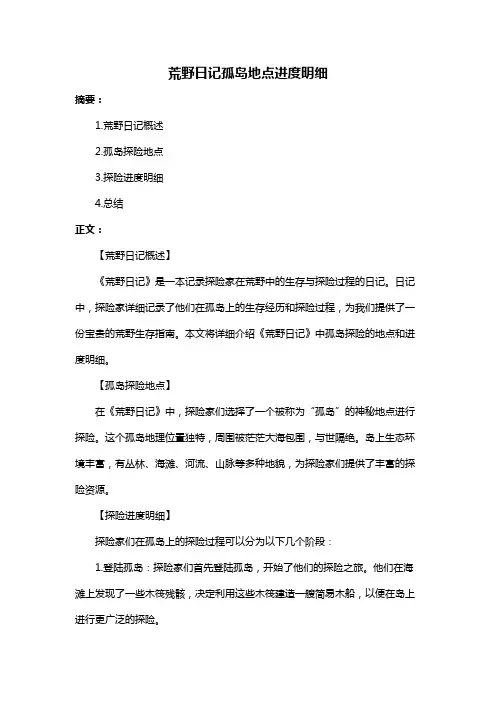 荒野日记孤岛地点进度明细

摘要：

1.荒野日记概述

2.孤岛探险地点

3.探险进度明细

4.总结

正文：

【荒野日记概述】

《荒野日记》是一本记录探险家在荒野中的生存与探险过程的日记。日记中，探险家详细记录了他们在孤岛上的生存经历和探险过程，为我们提供了一份宝贵的荒野生存指南。本文将详细介绍《荒野日记》中孤岛探险的地点和进度明细。

【孤岛探险地点】

在《荒野日记》中，探险家们选择了一个被称为“孤岛”的神秘地点进行探险。这个孤岛地理位置独特，周围被茫茫大海包围，与世隔绝。岛上生态环境丰富，有丛林、海滩、河流、山脉等多种地貌，为探险家们提供了丰富的探险资源。

【探险进度明细】

探险家们在孤岛上的探险过程可以分为以下几个阶段：

1.登陆孤岛：探险家们首先登陆孤岛，开始了他们的探险之旅。他们在海滩上发现了一些木筏残骸，决定利用这些木筏建造一艘简易木船，以便在岛上进行更广泛的探险。